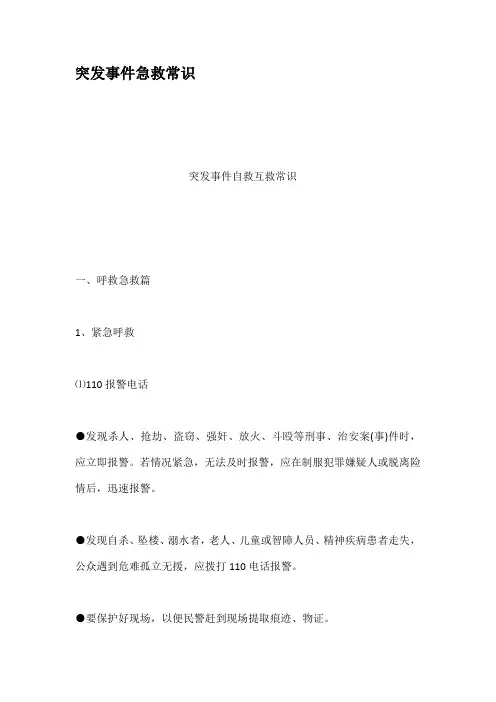 突发事件急救常识

突发事件自救互救常识

一、呼救急救篇

1、紧急呼救

⑴110 报警电话

●发现杀人、抢劫、盗窃、强奸、放火、斗殴等刑事、治安案(事)件时，应立即报警。若情况紧急，无法及时报警，应在制服犯罪嫌疑人或脱离险情后，迅速报警。

●发现自杀、坠楼、溺水者，老人、儿童或智障人员、精神疾病患者走失，公众遇到危难孤立无援，应拨打 110 电话报警。

●要保护好现场，以便民警赶到现场提取痕迹、物证。